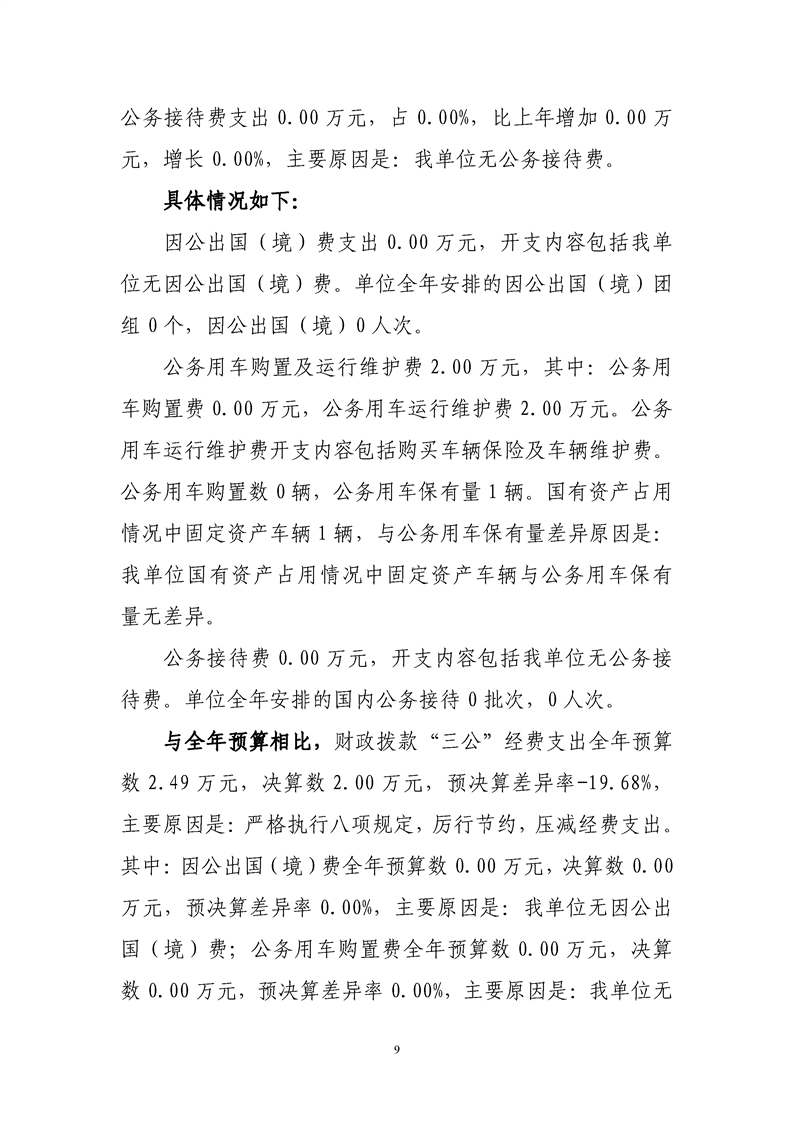 公务接待费支出 0.00 万元，占 0.00%，比上年增加 0.00 万元，增长 0.00%，主要原因是：我单位无公务接待费。

具体情况如下：

因公出国（境）费支出 0.00 万元，开支内容包括我单位无因公出国（境）费。单位全年安排的因公出国（境）团组 0 个，因公出国（境）0 人次。

公务用车购置及运行维护费 2.00 万元，其中：公务用车购置费 0.00 万元，公务用车运行维护费 2.00 万元。公务用车运行维护费开支内容包括购买车辆保险及车辆维护费。公务用车购置数 0 辆，公务用车保有量 1 辆。国有资产占用情况中固定资产车辆 1 辆，与公务用车保有量差异原因是：我单位国有资产占用情况中固定资产车辆与公务用车保有量无差异。

公务接待费 0.00 万元，开支内容包括我单位无公务接待费。单位全年安排的国内公务接待 0 批次，0 人次。

与全年预算相比，财政拨款“三公”经费支出全年预算数 2.49 万元，决算数 2.00 万元，预决算差异率-19.68%，主要原因是：严格执行八项规定，厉行节约，压减经费支出。其中：因公出国（境）费全年预算数 0.00 万元，决算数 0.00 万元，预决算差异率 0.00%，主要原因是：我单位无因公出国（境）费；公务用车购置费全年预算数 0.00 万元，决算数 0.00 万元，预决算差异率 0.00%，主要原因是：我单位无

9